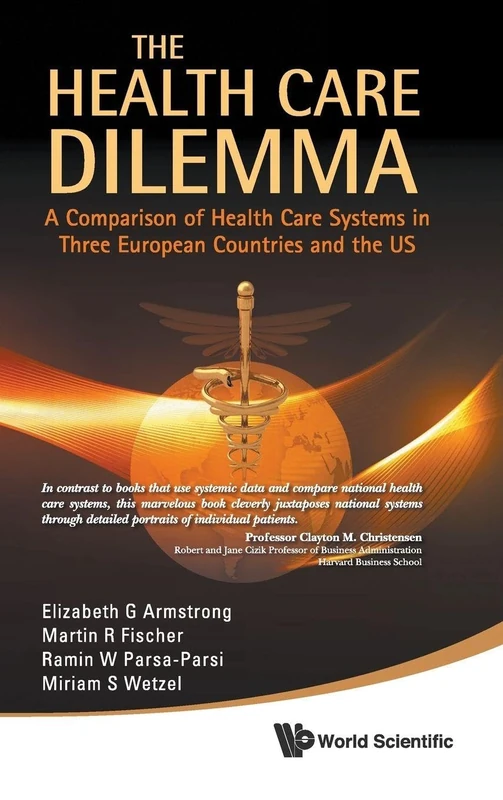 THE
HEALTH CARE
DILEMMA

A Comparison of Health Care Systems in Three European Countries and the US

In contrast to books that use systemic data and compare national health care systems, this marvelous book cleverly juxtaposes national systems through detailed portraits of individual patients.

Professor Clayton M. Christensen
Robert and Jane Cizik Professor of Business Administration
Harvard Business School

Elizabeth G Armstrong
Martin R Fischer
Ramin W Parsa-Parsi
Miriam S Wetzel

World Scientific